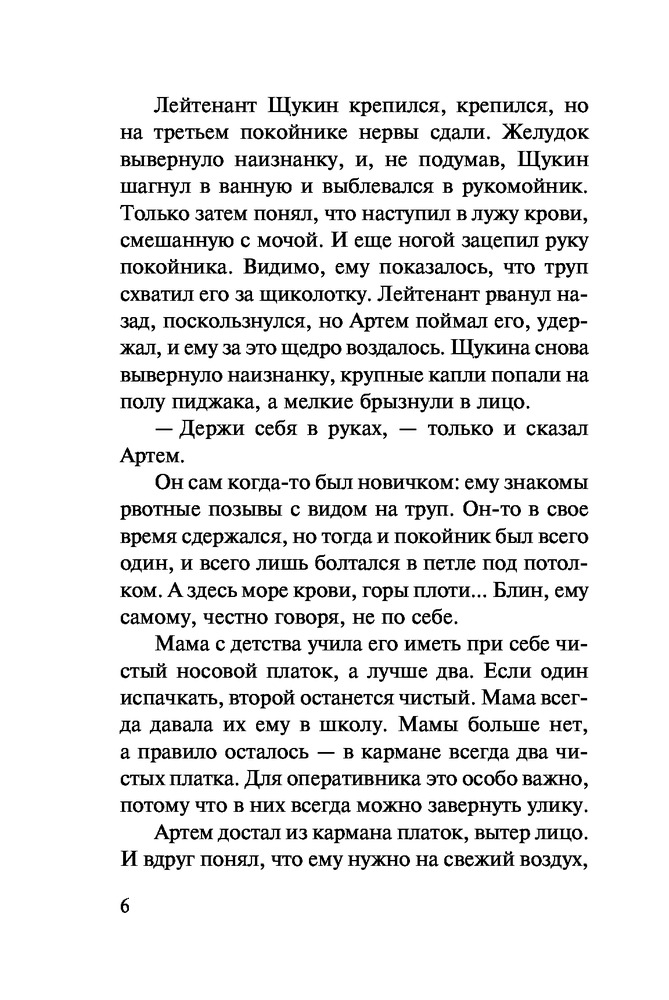 Лейтенант Щукин крепился, крепился, но на третьем покойнике нервы сдали. Желудок вывернуло наизнанку, и, не подумав, Щукин шагнул в ванную и выблевался в рукомойник. Только затем понял, что наступил в лужу крови, смешанную с мочой. И еще ногой зацепил руку покойника. Видимо, ему показалось, что труп схватил его за щиколотку. Лейтенант рванул назад, поскользнулся, но Артем поймал его, удержал, и ему за это щедро воздалось. Щукина снова вывернуло наизнанку, крупные капли попали на полу пиджака, а мелкие брызнули в лицо.

— Держи себя в руках, — только и сказал Артем.

Он сам когда-то был новичком: ему знакомы рвотные позывы с видом на труп. Он-то в свое время сдержался, но тогда и покойник был всего один, и всего лишь болтался в петле под потолком. А здесь море крови, горы плоти... Блин, ему самому, честно говоря, не по себе.

Мама с детства учила его иметь при себе чистый носовой платок, а лучше два. Если один испачкать, второй останется чистый. Мама всегда давала их ему в школу. Мамы больше нет, а правило осталось — в кармане всегда два чистых платка. Для оперативника это особо важно, потому что в них всегда можно завернуть улику.

Артем достал из кармана платок, вытер лицо. И вдруг понял, что ему нужно на свежий воздух,

6